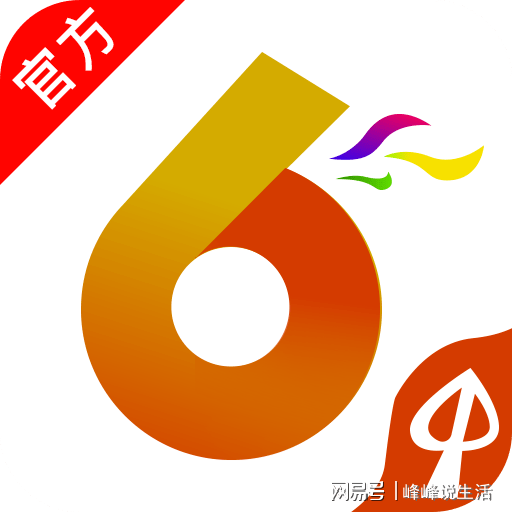 官方

6

网易号 | 峰峰说生活